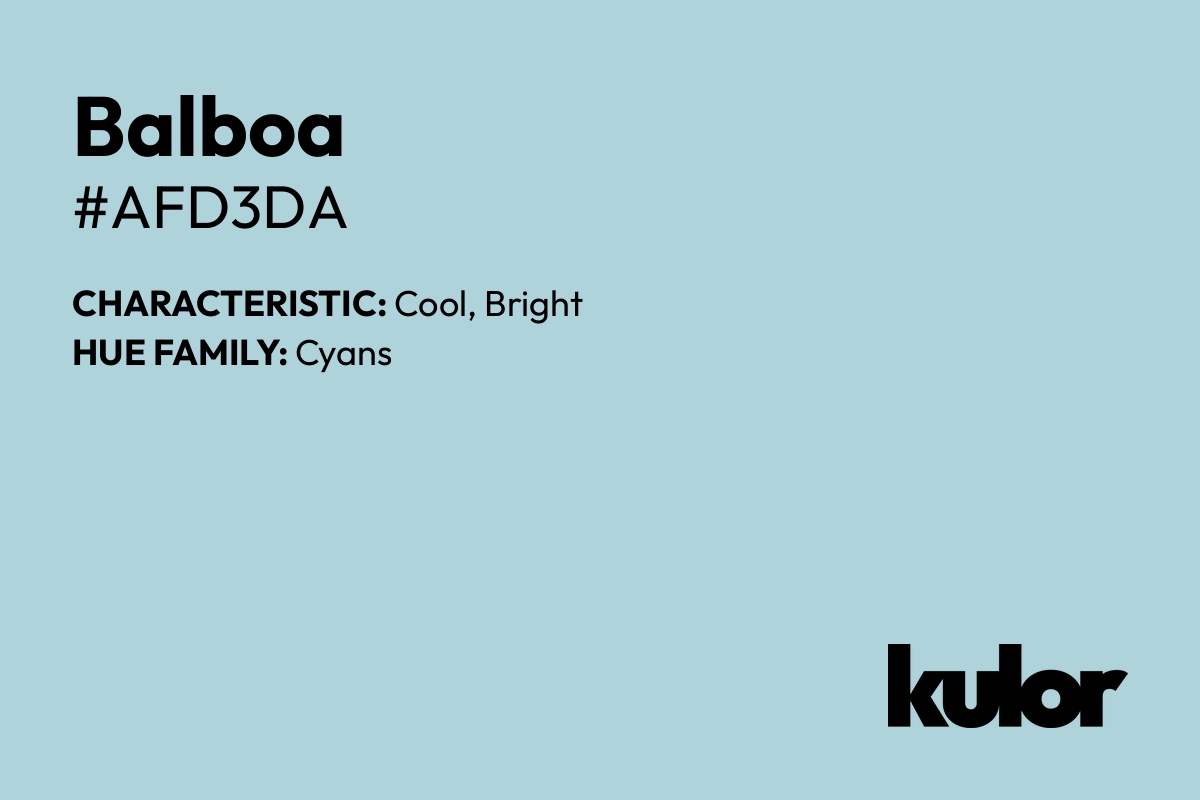 Balboa
#AFD3DA

CHARACTERISTIC: Cool, Bright
HUE FAMILY: Cyans

kulor